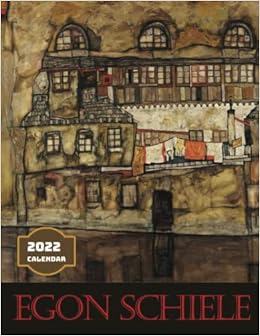 2022
CALENDAR

EGON SCHIELE